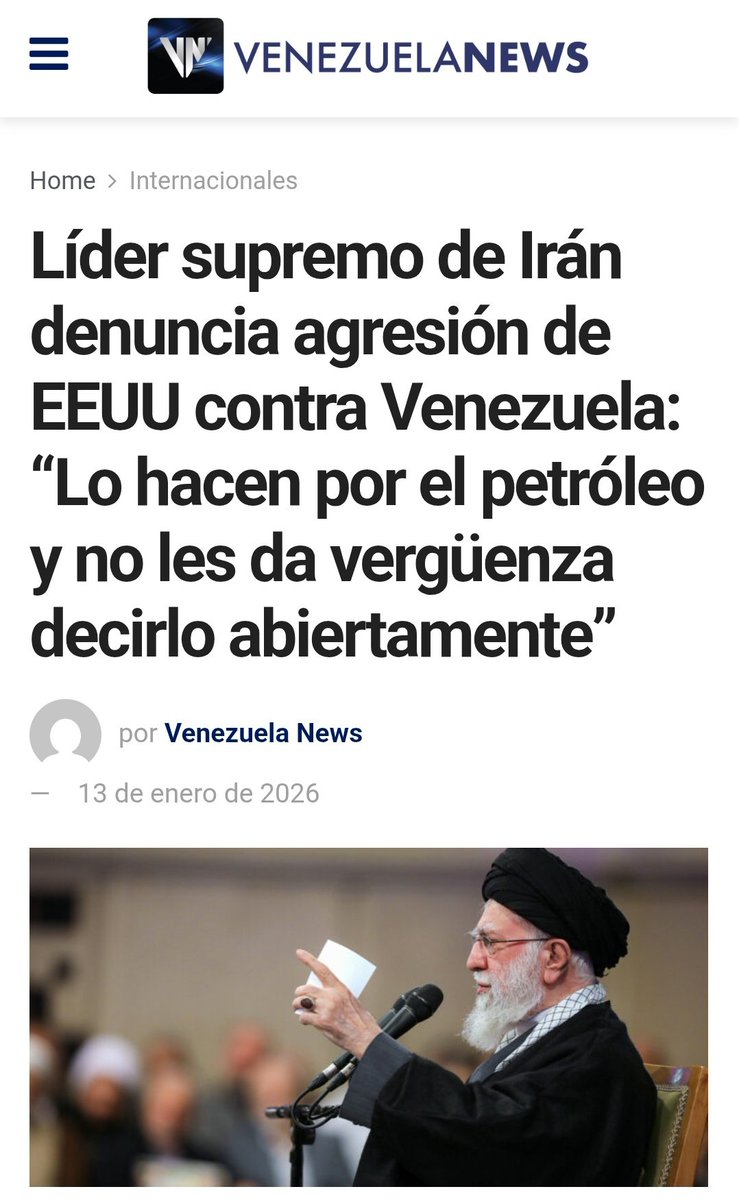 VN VENEZUELANEWS

Home > Internacionales

Líder supremo de Irán denuncia agresión de EEUU contra Venezuela: “Lo hacen por el petróleo y no les da vergüenza decirlo abiertamente”

por Venezuela News

— 13 de enero de 2026